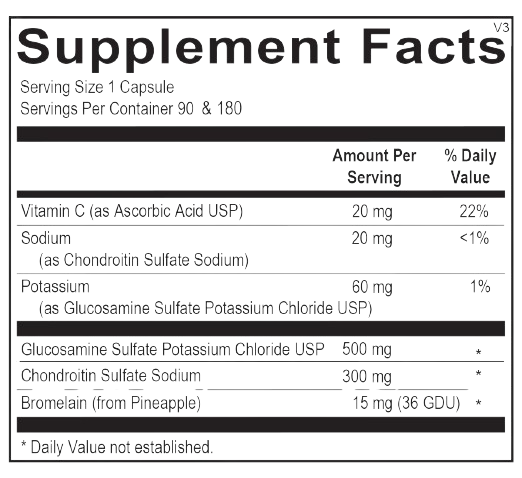 V3

Supplement Facts

Serving Size 1 Capsule
Servings Per Container 90 & 180

| | Amount Per Serving | % Daily Value |
|---|---|---|
| Vitamin C (as Ascorbic Acid USP) | 20 mg | 22% |
| Sodium (as Chondroitin Sulfate Sodium) | 20 mg | <1% |
| Potassium (as Glucosamine Sulfate Potassium Chloride USP) | 60 mg | 1% |
| Glucosamine Sulfate Potassium Chloride USP | 500 mg | * |
| Chondroitin Sulfate Sodium | 300 mg | * |
| Bromelain (from Pineapple) | 15 mg (36 GDU) | * |

* Daily Value not established.